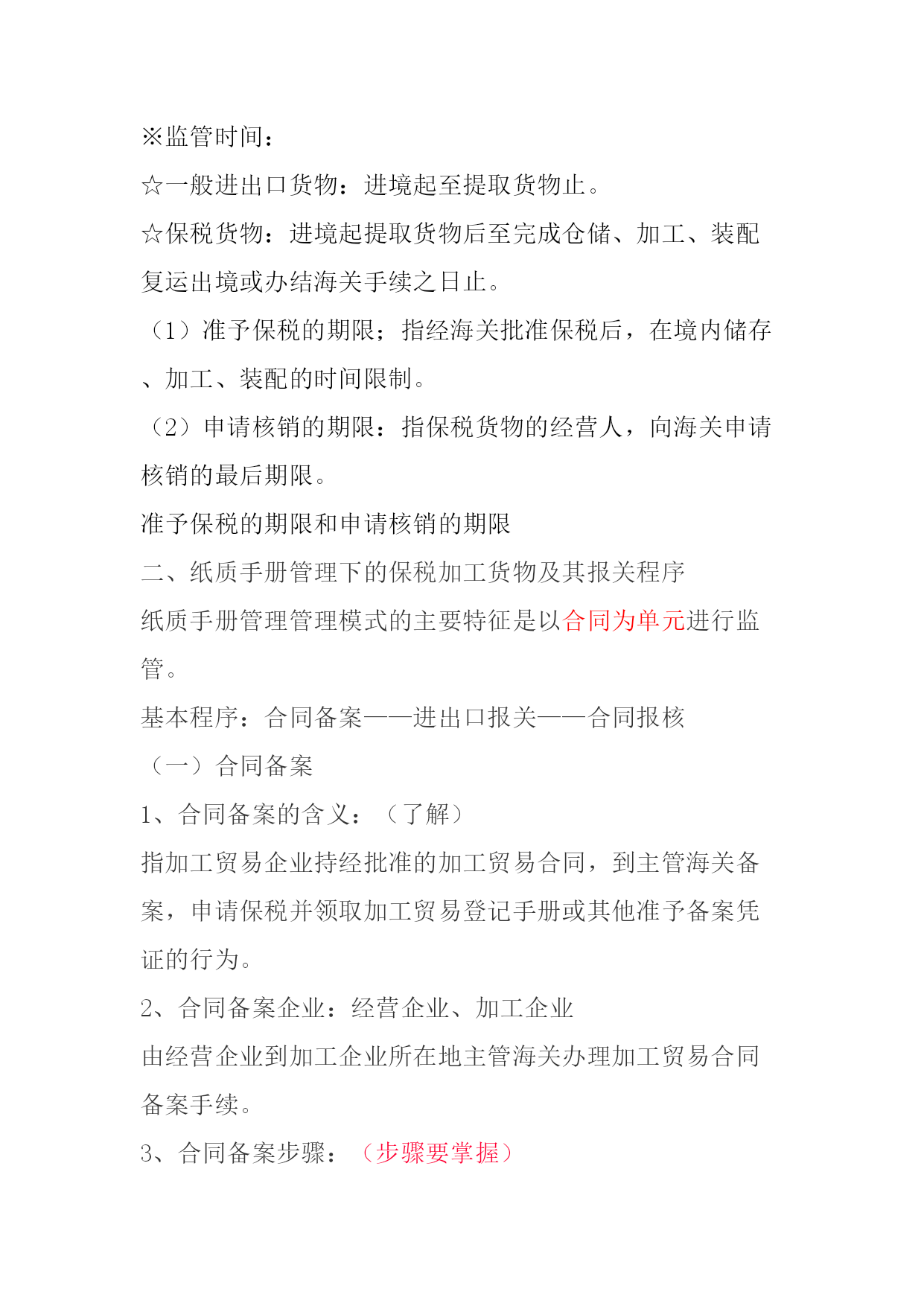 ※监管时间：

☆一般进出口货物：进境起至提取货物止。

☆保税货物：进境起提取货物后至完成仓储、加工、装配复运出境或办结海关手续之日止。

（1）准予保税的期限；指经海关批准保税后，在境内储存、加工、装配的时间限制。

（2）申请核销的期限：指保税货物的经营人，向海关申请核销的最后期限。

准予保税的期限和申请核销的期限

二、纸质手册管理下的保税加工货物及其报关程序

纸质手册管理管理模式的主要特征是以合同为单元进行监管。

基本程序：合同备案——进出口报关——合同报核

（一）合同备案

1、合同备案的含义：（了解）

指加工贸易企业持经批准的加工贸易合同，到主管海关备案，申请保税并领取加工贸易登记手册或其他准予备案凭证的行为。

2、合同备案企业：经营企业、加工企业

由经营企业到加工企业所在地主管海关办理加工贸易合同备案手续。

3、合同备案步骤：（步骤要掌握）